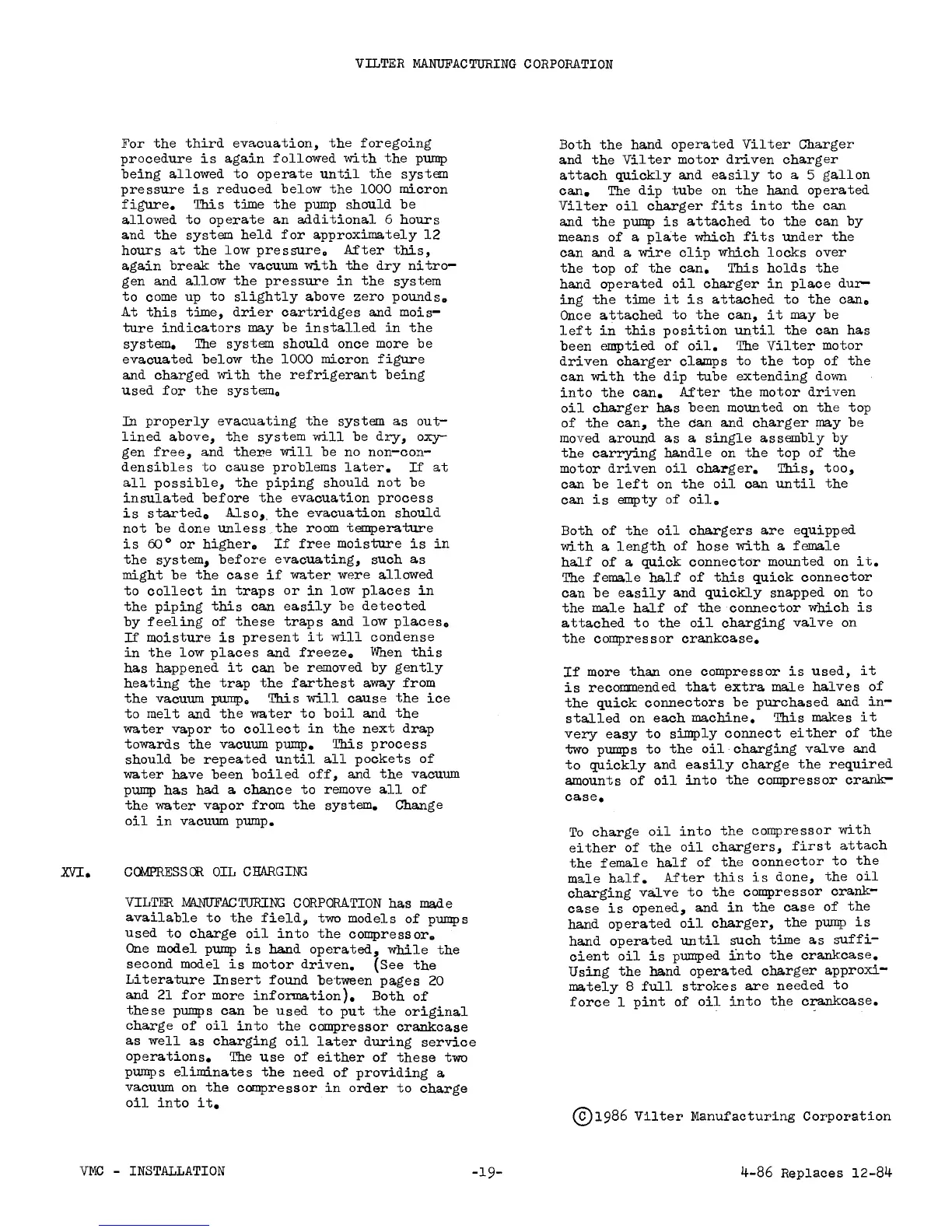 VILTER MANUFACTURING CORPORATION

For the third evacuation, the foregoing procedure is again followed with the pump being allowed to operate until the system pressure is reduced below the 1000 micron figure. This time the pump should be allowed to operate an additional 6 hours and the system held for approximately 12 hours at the low pressure. After this, again break the vacuum with the dry nitrogen and allow the pressure in the system to come up to slightly above zero pounds. At this time, drier cartridges and moisture indicators may be installed in the system. The system should once more be evacuated below the 1000 micron figure and charged with the refrigerant being used for the system.

In properly evacuating the system as outlined above, the system will be dry, oxygen free, and there will be no non-condensibles to cause problems later. If at all possible, the piping should not be insulated before the evacuation process is started. Also, the evacuation should not be done unless the room temperature is 60° or higher. If free moisture is in the system, before evacuating, such as might be the case if water were allowed to collect in traps or in low places in the piping this can easily be detected by feeling of these traps and low places. If moisture is present it will condense in the low places and freeze. When this has happened it can be removed by gently heating the trap the farthest away from the vacuum pump. This will cause the ice to melt and the water to boil and the water vapor to collect in the next drap towards the vacuum pump. This process should be repeated until all pockets of water have been boiled off, and the vacuum pump has had a chance to remove all of the water vapor from the system. Change oil in vacuum pump.

XVI. COMPRESSOR OIL CHARGING

VILTER MANUFACTURING CORPORATION has made available to the field, two models of pumps used to charge oil into the compressor. One model pump is hand operated, while the second model is motor driven. (See the Literature Insert found between pages 20 and 21 for more information). Both of these pumps can be used to put the original charge of oil into the compressor crankcase as well as charging oil later during service operations. The use of either of these two pumps eliminates the need of providing a vacuum on the compressor in order to charge oil into it.

Both the hand operated Vilter Charger and the Vilter motor driven charger attach quickly and easily to a 5 gallon can. The dip tube on the hand operated Vilter oil charger fits into the can and the pump is attached to the can by means of a plate which fits under the can and a wire clip which locks over the top of the can. This holds the hand operated oil charger in place during the time it is attached to the can. Once attached to the can, it may be left in this position until the can has been emptied of oil. The Vilter motor driven charger clamps to the top of the can with the dip tube extending down into the can. After the motor driven oil charger has been mounted on the top of the can, the can and charger may be moved around as a single assembly by the carrying handle on the top of the motor driven oil charger. This, too, can be left on the oil can until the can is empty of oil.

Both of the oil chargers are equipped with a length of hose with a female half of a quick connector mounted on it. The female half of this quick connector can be easily and quickly snapped on to the male half of the connector which is attached to the oil charging valve on the compressor crankcase.

If more than one compressor is used, it is recommended that extra male halves of the quick connectors be purchased and installed on each machine. This makes it very easy to simply connect either of the two pumps to the oil charging valve and to quickly and easily charge the required amounts of oil into the compressor crankcase.

To charge oil into the compressor with either of the oil chargers, first attach the female half of the connector to the male half. After this is done, the oil charging valve to the compressor crankcase is opened, and in the case of the hand operated oil charger, the pump is hand operated until such time as sufficient oil is pumped into the crankcase. Using the hand operated charger approximately 8 full strokes are needed to force 1 pint of oil into the crankcase.

©1986 Vilter Manufacturing Corporation

VMC - INSTALLATION -19- 4-86 Replaces 12-84